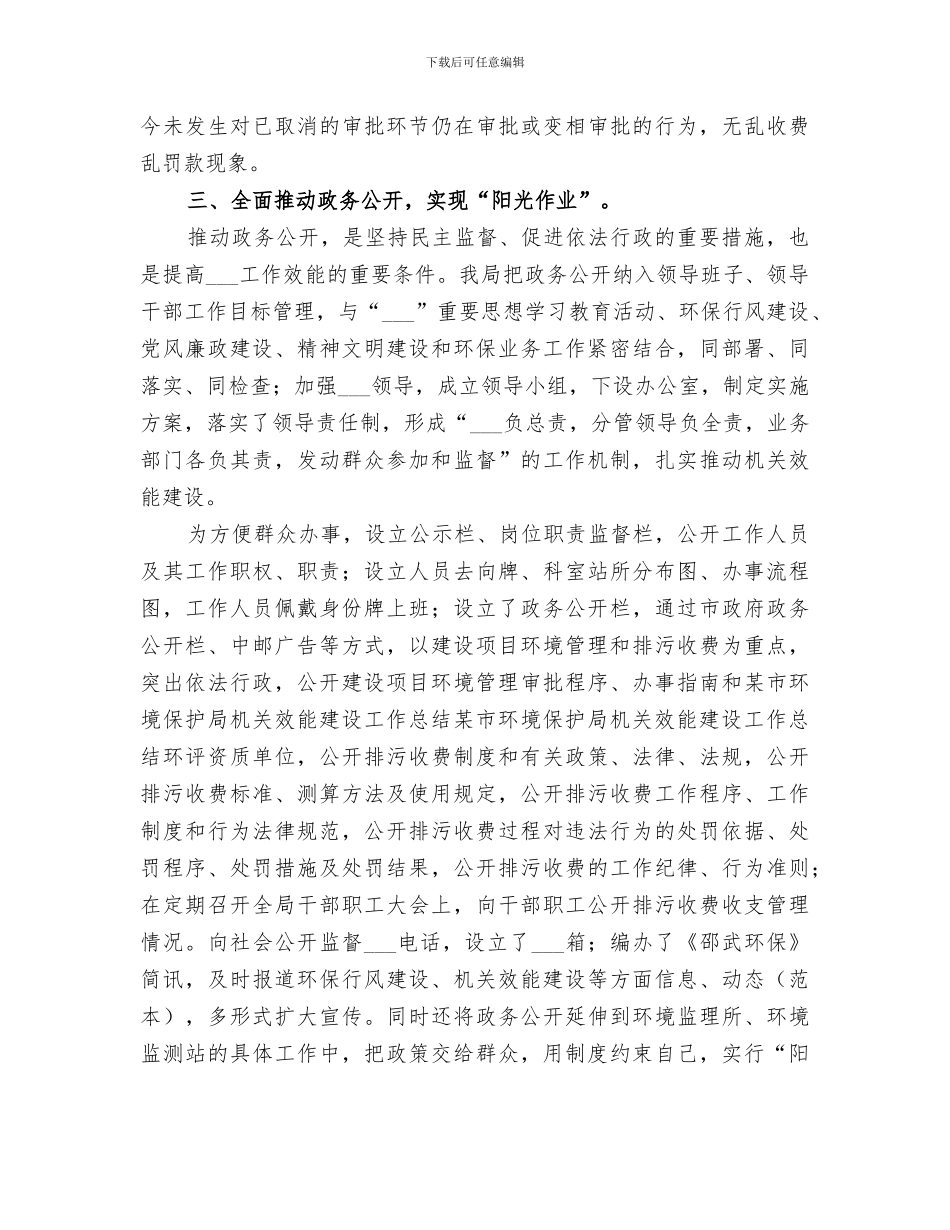 下载后可任意编辑

今未发生对已取消的审批环节仍在审批或变相审批的行为，无乱收费乱罚款现象。

三、全面推动政务公开，实现“阳光作业”。

推动政务公开，是坚持民主监督、促进依法行政的重要措施，也是提高___工作效能的重要条件。我局把政务公开纳入领导班子、领导干部工作目标管理，与“___”重要思想学习教育活动、环保行风建设、党风廉政建设、精神文明建设和环保业务工作紧密结合，同部署、同落实、同检查；加强___领导，成立领导小组，下设办公室，制定实施方案，落实了领导责任制，形成“___负总责，分管领导负全责，业务部门各负其责，发动群众参加和监督”的工作机制，扎实推动机关效能建设。

为方便群众办事，设立公示栏、岗位职责监督栏，公开工作人员及其工作职权、职责；设立人员去向牌、科室站所分布图、办事流程图，工作人员佩戴身份牌上班；设立了政务公开栏，通过市政府政务公开栏、中邮广告等方式，以建设项目环境管理和排污收费为重点，突出依法行政，公开建设项目环境管理审批程序、办事指南和某市环境保护局机关效能建设工作总结某市环境保护局机关效能建设工作总结环评资质单位，公开排污收费制度和有关政策、法律、法规，公开排污收费标准、测算方法及使用规定，公开排污收费工作程序、工作制度和行为法律规范，公开排污收费过程对违法行为的处罚依据、处罚程序、处罚措施及处罚结果，公开排污收费的工作纪律、行为准则；在定期召开全局干部职工大会上，向干部职工公开排污收费收支管理情况。向社会公开监督___电话，设立了___箱；编办了《邵武环保》简讯，及时报道环保行风建设、机关效能建设等方面信息、动态（范本），多形式扩大宣传。同时还将政务公开延伸到环境监理所、环境监测站的具体工作中，把政策交给群众，用制度约束自己，实行“阳